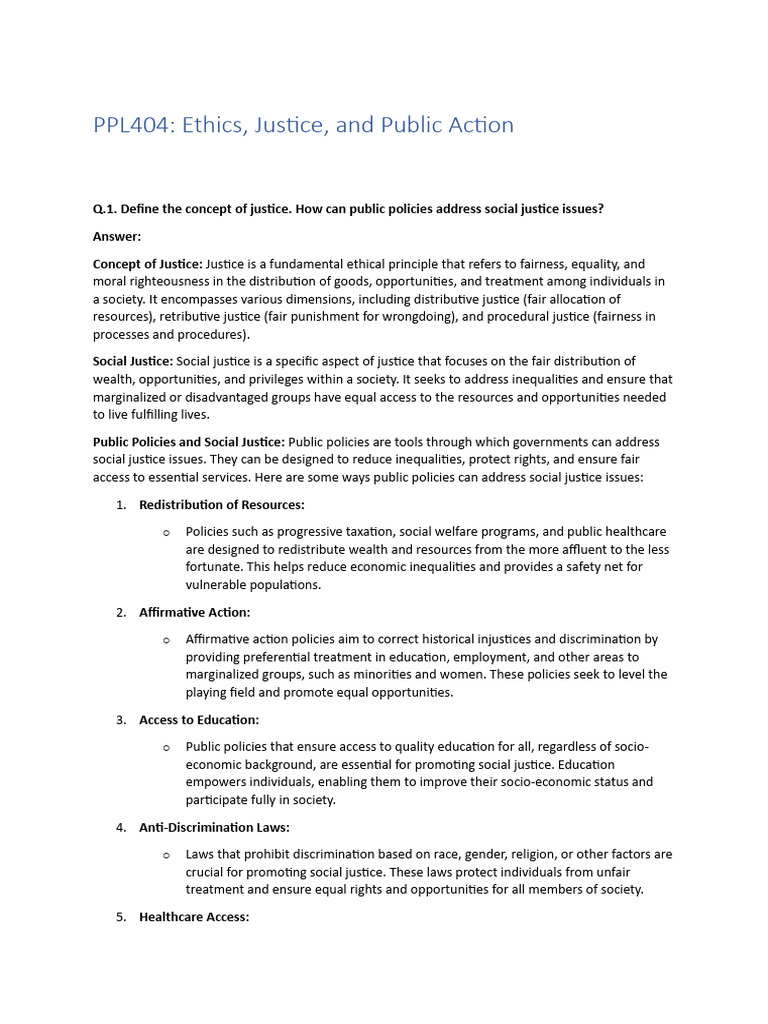 PPL404: Ethics, Justice, and Public Action

Q.1. Define the concept of justice. How can public policies address social justice issues?

Answer:

Concept of Justice: Justice is a fundamental ethical principle that refers to fairness, equality, and moral righteousness in the distribution of goods, opportunities, and treatment among individuals in a society. It encompasses various dimensions, including distributive justice (fair allocation of resources), retributive justice (fair punishment for wrongdoing), and procedural justice (fairness in processes and procedures).

Social Justice: Social justice is a specific aspect of justice that focuses on the fair distribution of wealth, opportunities, and privileges within a society. It seeks to address inequalities and ensure that marginalized or disadvantaged groups have equal access to the resources and opportunities needed to live fulfilling lives.

Public Policies and Social Justice: Public policies are tools through which governments can address social justice issues. They can be designed to reduce inequalities, protect rights, and ensure fair access to essential services. Here are some ways public policies can address social justice issues:

1. Redistribution of Resources:

o Policies such as progressive taxation, social welfare programs, and public healthcare are designed to redistribute wealth and resources from the more affluent to the less fortunate. This helps reduce economic inequalities and provides a safety net for vulnerable populations.

2. Affirmative Action:

o Affirmative action policies aim to correct historical injustices and discrimination by providing preferential treatment in education, employment, and other areas to marginalized groups, such as minorities and women. These policies seek to level the playing field and promote equal opportunities.

3. Access to Education:

o Public policies that ensure access to quality education for all, regardless of socio-economic background, are essential for promoting social justice. Education empowers individuals, enabling them to improve their socio-economic status and participate fully in society.

4. Anti-Discrimination Laws:

o Laws that prohibit discrimination based on race, gender, religion, or other factors are crucial for promoting social justice. These laws protect individuals from unfair treatment and ensure equal rights and opportunities for all members of society.

5. Healthcare Access: